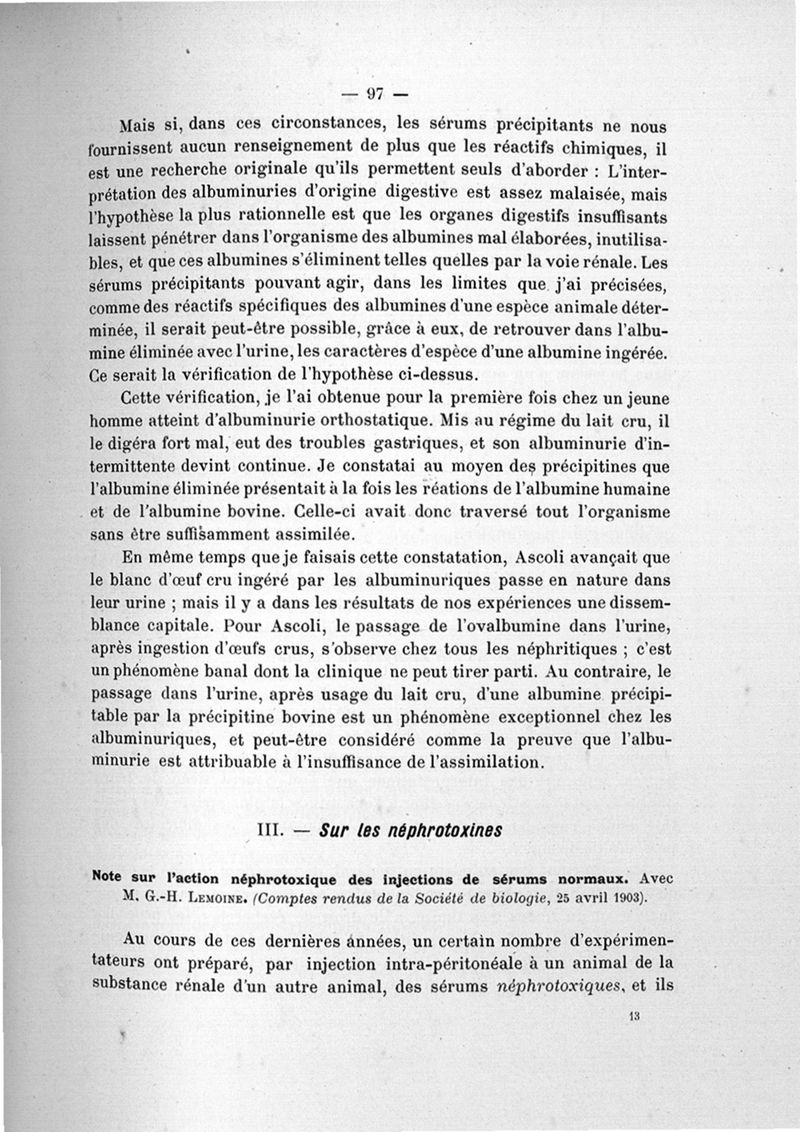 — 97 —

Mais si, dans ces circonstances, les sérums précipitants ne nous fournissent aucun renseignement de plus que les réactifs chimiques, il est une recherche originale qu'ils permettent seuls d'aborder : L'interprétation des albuminuries d'origine digestive est assez malaisée, mais l'hypothèse la plus rationnelle est que les organes digestifs insuffisants laissent pénétrer dans l'organisme des albumines mal élaborées, inutilisables, et que ces albumines s'éliminent telles quelles par la voie rénale. Les sérums précipitants pouvant agir, dans les limites que j'ai précisées, comme des réactifs spécifiques des albumines d'une espèce animale déterminée, il serait peut-être possible, grâce à eux, de retrouver dans l'albumine éliminée avec l'urine, les caractères d'espèce d'une albumine ingérée. Ce serait la vérification de l'hypothèse ci-dessus.

Cette vérification, je l'ai obtenue pour la première fois chez un jeune homme atteint d'albuminurie orthostatique. Mis au régime du lait cru, il le digéra fort mal, eut des troubles gastriques, et son albuminurie d'intermittente devint continue. Je constatai au moyen des précipitines que l'albumine éliminée présentait à la fois les réations de l'albumine humaine et de l'albumine bovine. Celle-ci avait donc traversé tout l'organisme sans être suffisamment assimilée.

En même temps que je faisais cette constatation, Ascoli avançait que le blanc d'œuf cru ingéré par les albuminuriques passe en nature dans leur urine ; mais il y a dans les résultats de nos expériences une dissemblance capitale. Pour Ascoli, le passage de l'ovalbumine dans l'urine, après ingestion d'œufs crus, s'observe chez tous les néphritiques ; c'est un phénomène banal dont la clinique ne peut tirer parti. Au contraire, le passage dans l'urine, après usage du lait cru, d'une albumine précipitable par la précipitine bovine est un phénomène exceptionnel chez les albuminuriques, et peut-être considéré comme la preuve que l'albuminurie est attribuable à l'insuffisance de l'assimilation.

III. — Sur les néphrotoxines

Note sur l'action néphrotoxique des injections de sérums normaux. Avec M. G.-H. Lemoine. (Comptes rendus de la Société de biologie, 25 avril 1903).

Au cours de ces dernières années, un certain nombre d'expérimentateurs ont préparé, par injection intra-péritonéale à un animal de la substance rénale d'un autre animal, des sérums néphrotoxiques, et ils

13